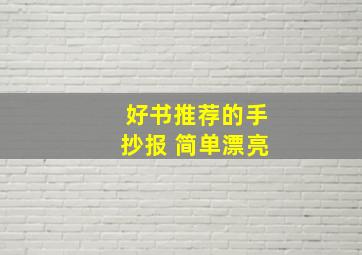 好书推荐的手抄报 简单漂亮